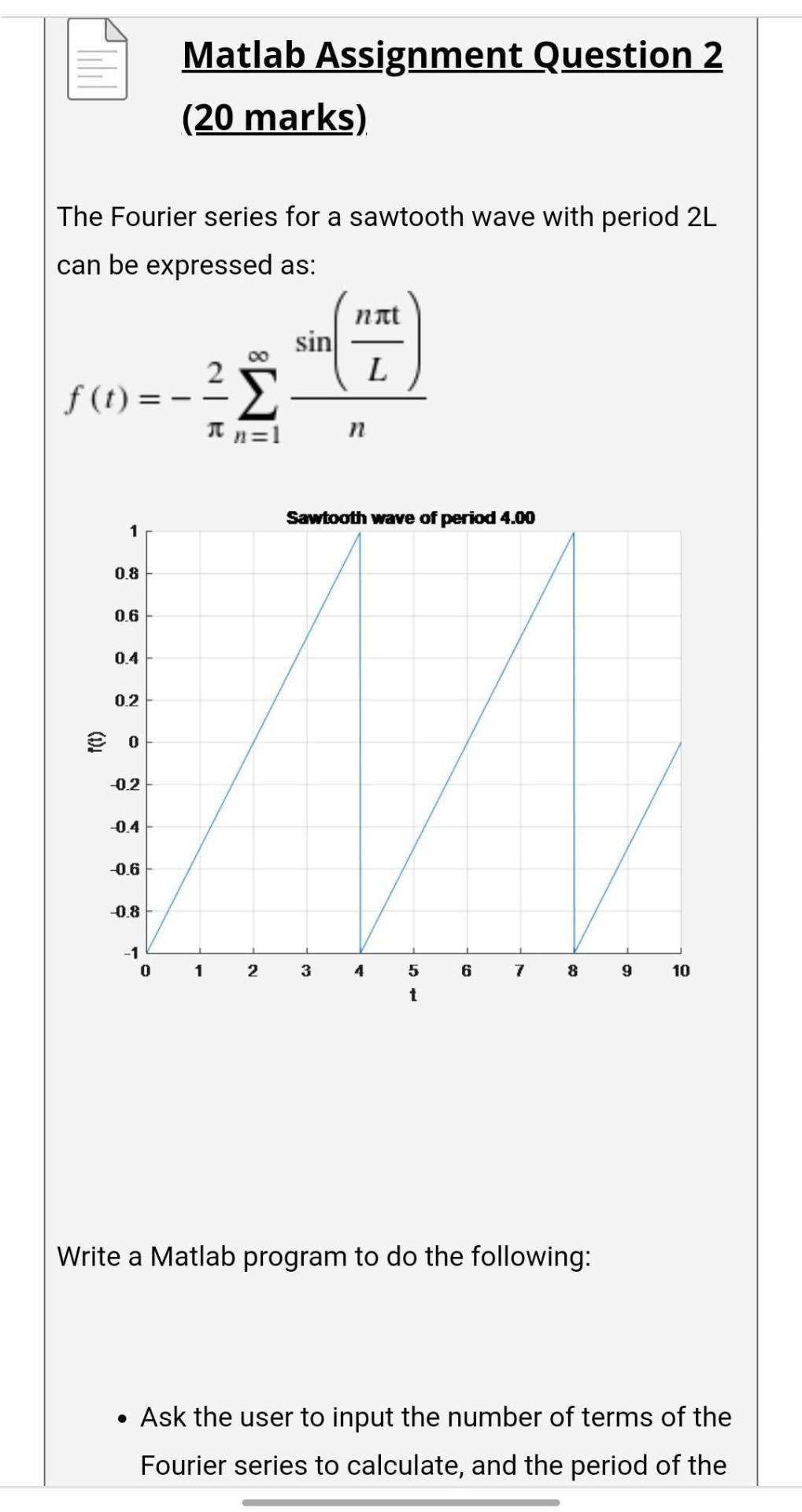 Matlab Assignment Question 2 (20 marks)

The Fourier series for a sawtooth wave with period 2L can be expressed as:

$f(t) = -\frac{2}{\pi}\sum_{n=1}^{\infty}\frac{\sin\left(\frac{n\pi t}{L}\right)}{n}$

Sawtooth wave of period 4.00

f(t)

1
0.8
0.6
0.4
0.2
0
-0.2
-0.4
-0.6
-0.8
-1

0 1 2 3 4 5 6 7 8 9 10
t

Write a Matlab program to do the following:

• Ask the user to input the number of terms of the Fourier series to calculate, and the period of the